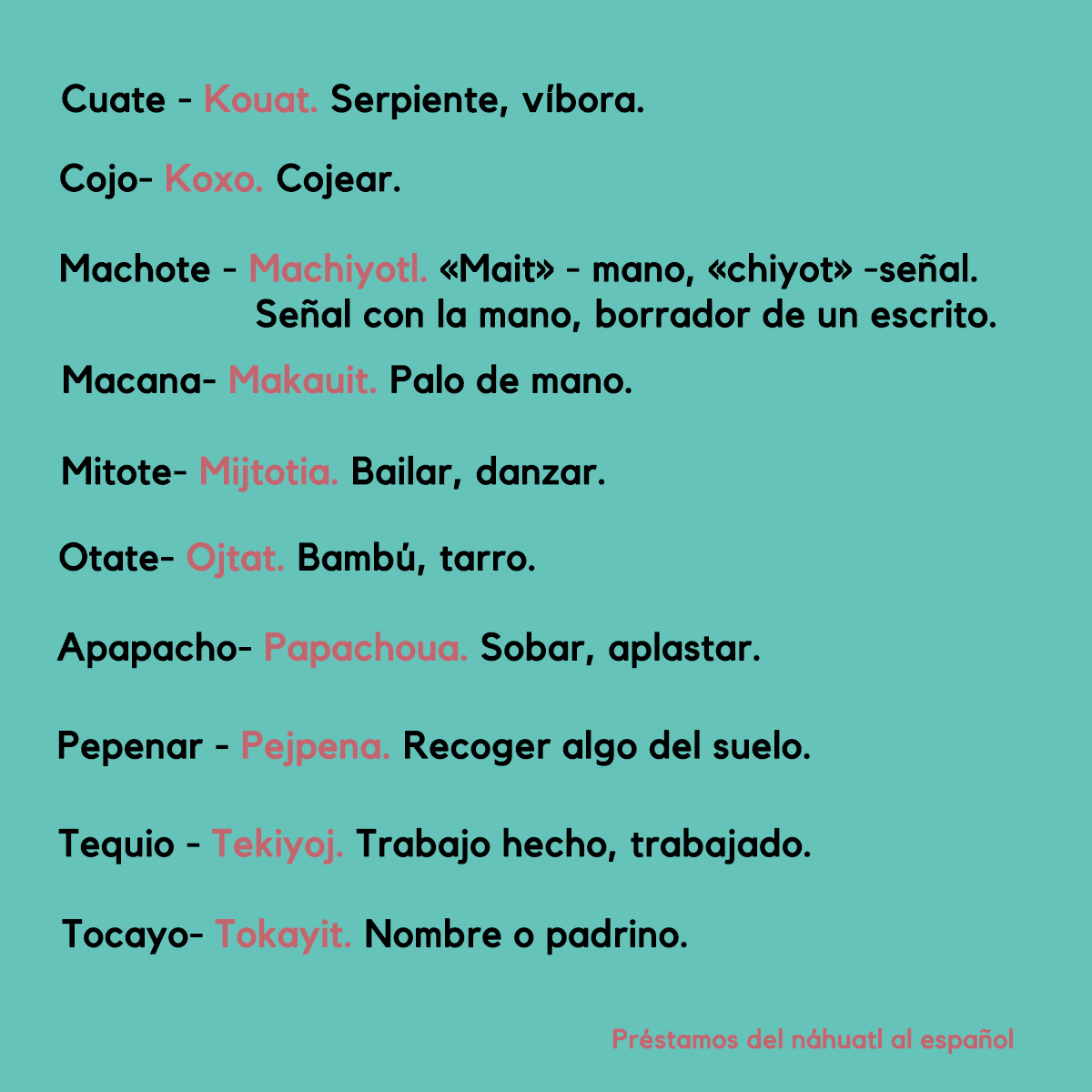 Cuate - Kouat. Serpiente, víbora.

Cojo- Koxo. Cojear.

Machote - Machiyotl. «Mait» - mano, «chiyot» -señal. Señal con la mano, borrador de un escrito.

Macana- Makauit. Palo de mano.

Mitote- Mijtotia. Bailar, danzar.

Otate- Ojtat. Bambú, tarro.

Apapacho- Papachoua. Sobar, aplastar.

Pepenar - Pejpena. Recoger algo del suelo.

Tequio - Tekiyoj. Trabajo hecho, trabajado.

Tocayo- Tokayit. Nombre o padrino.

Préstamos del náhuatl al español